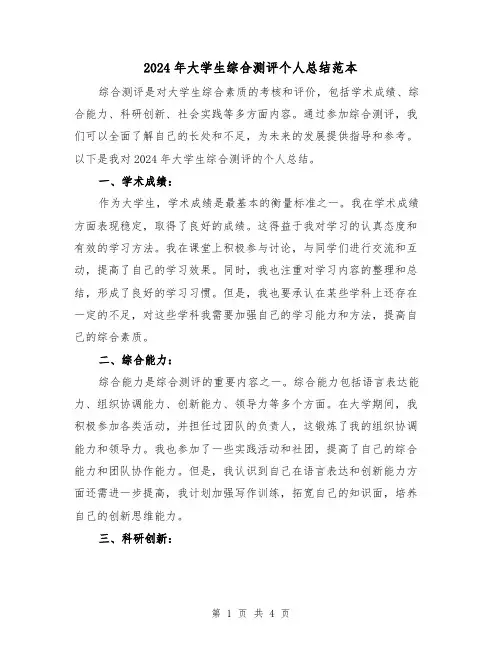 2024年大学生综合测评个人总结范本

综合测评是对大学生综合素质的考核和评价，包括学术成绩、综合能力、科研创新、社会实践等多方面内容。通过参加综合测评，我们可以全面了解自己的长处和不足，为未来的发展提供指导和参考。以下是我对2024年大学生综合测评的个人总结。

一、学术成绩：

作为大学生，学术成绩是最基本的衡量标准之一。我在学术成绩方面表现稳定，取得了良好的成绩。这得益于我对学习的认真态度和有效的学习方法。我在课堂上积极参与讨论，与同学们进行交流和互动，提高了自己的学习效果。同时，我也注重对学习内容的整理和总结，形成了良好的学习习惯。但是，我也要承认在某些学科上还存在一定的不足，对这些学科我需要加强自己的学习能力和方法，提高自己的综合素质。

二、综合能力：

综合能力是综合测评的重要内容之一。综合能力包括语言表达能力、组织协调能力、创新能力、领导力等多个方面。在大学期间，我积极参加各类活动，并担任过团队的负责人，这锻炼了我的组织协调能力和领导力。我也参加了一些实践活动和社团，提高了自己的综合能力和团队协作能力。但是，我认识到自己在语言表达和创新能力方面还需进一步提高，我计划加强写作训练，拓宽自己的知识面，培养自己的创新思维能力。

三、科研创新：

第 1 页 共 4 页